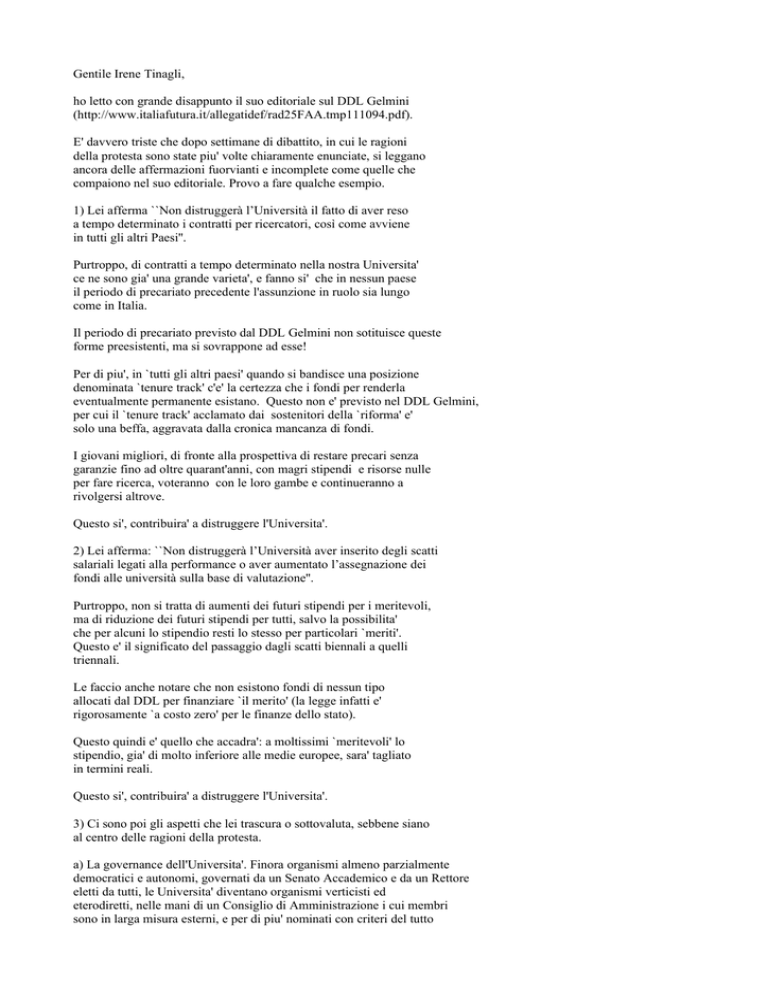 Gentile Irene Tinagli,

ho letto con grande disappunto il suo editoriale sul DDL Gelmini (http://www.italiafutura.it/allegatidef/rad25FAA.tmp111094.pdf).

E' davvero triste che dopo settimane di dibattito, in cui le ragioni della protesta sono state piu' volte chiaramente enunciate, si leggano ancora delle affermazioni fuorvianti e incomplete come quelle che compaiono nel suo editoriale. Provo a fare qualche esempio.

1) Lei afferma ``Non distruggerà l'Università il fatto di aver reso a tempo determinato i contratti per ricercatori, così come avviene in tutti gli altri Paesi''.

Purtroppo, di contratti a tempo determinato nella nostra Universita' ce ne sono gia' una grande varieta', e fanno si' che in nessun paese il periodo di precariato precedente l'assunzione in ruolo sia lungo come in Italia.

Il periodo di precariato previsto dal DDL Gelmini non sotituisce queste forme preesistenti, ma si sovrappone ad esse!

Per di piu', in `tutti gli altri paesi' quando si bandisce una posizione denominata `tenure track' c'e' la certezza che i fondi per renderla eventualmente permanente esistano. Questo non e' previsto nel DDL Gelmini, per cui il `tenure track' acclamato dai sostenitori della `riforma' e' solo una beffa, aggravata dalla cronica mancanza di fondi.

I giovani migliori, di fronte alla prospettiva di restare precari senza garanzie fino ad oltre quarant'anni, con magri stipendi e risorse nulle per fare ricerca, voteranno con le loro gambe e continueranno a rivolgersi altrove.

Questo si', contribuira' a distruggere l'Universita'.

2) Lei afferma: ``Non distruggerà l'Università aver inserito degli scatti salariali legati alla performance o aver aumentato l'assegnazione dei fondi alle università sulla base di valutazione''.

Purtroppo, non si tratta di aumenti dei futuri stipendi per i meritevoli, ma di riduzione dei futuri stipendi per tutti, salvo la possibilita' che per alcuni lo stipendio resti lo stesso per particolari `meriti'. Questo e' il significato del passaggio dagli scatti biennali a quelli triennali.

Le faccio anche notare che non esistono fondi di nessun tipo allocati dal DDL per finanziare `il merito' (la legge infatti e' rigorosamente `a costo zero' per le finanze dello stato).

Questo quindi e' quello che accadra': a moltissimi `meritevoli' lo stipendio, gia' di molto inferiore alle medie europee, sara' tagliato in termini reali.

Questo si', contribuira' a distruggere l'Universita'.

3) Ci sono poi gli aspetti che lei trascura o sottovaluta, sebbene siano al centro delle ragioni della protesta.

a) La governance dell'Universita'. Finora organismi almeno parzialmente democratici e autonomi, governati da un Senato Accademico e da un Rettore eletti da tutti, le Universita' diventano organismi verticisti ed eterodiretti, nelle mani di un Consiglio di Amministrazione i cui membri sono in larga misura esterni, e per di piu' nominati con criteri del tutto